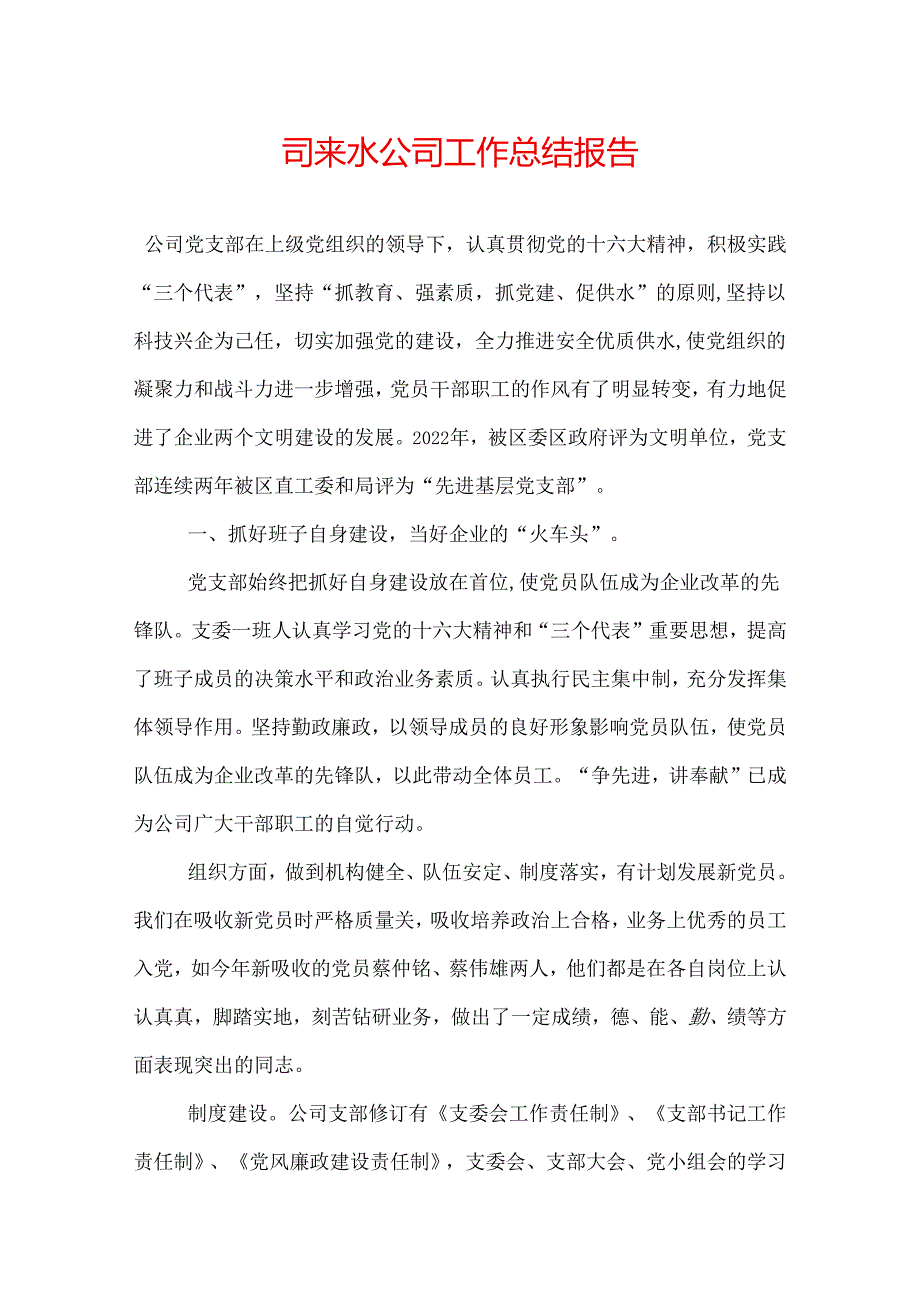 司来水公司工作总结报告

公司党支部在上级党组织的领导下，认真贯彻党的十六大精神，积极实践“三个代表”，坚持“抓教育、强素质，抓党建、促供水”的原则,坚持以科技兴企为己任，切实加强党的建设，全力推进安全优质供水,使党组织的凝聚力和战斗力进一步增强，党员干部职工的作风有了明显转变，有力地促进了企业两个文明建设的发展。2022年，被区委区政府评为文明单位，党支部连续两年被区直工委和局评为“先进基层党支部”。

一、抓好班子自身建设，当好企业的“火车头”。

党支部始终把抓好自身建设放在首位,使党员队伍成为企业改革的先锋队。支委一班人认真学习党的十六大精神和“三个代表”重要思想，提高了班子成员的决策水平和政治业务素质。认真执行民主集中制，充分发挥集体领导作用。坚持勤政廉政，以领导成员的良好形象影响党员队伍，使党员队伍成为企业改革的先锋队，以此带动全体员工。“争先进，讲奉献”已成为公司广大干部职工的自觉行动。

组织方面，做到机构健全、队伍安定、制度落实，有计划发展新党员。我们在吸收新党员时严格质量关，吸收培养政治上合格，业务上优秀的员工入党，如今年新吸收的党员蔡仲铭、蔡伟雄两人，他们都是在各自岗位上认认真真，脚踏实地，刻苦钻研业务，做出了一定成绩，德、能、勤、绩等方面表现突出的同志。

制度建设。公司支部修订有《支委会工作责任制》、《支部书记工作责任制》、《党风廉政建设责任制》，支委会、支部大会、党小组会的学习